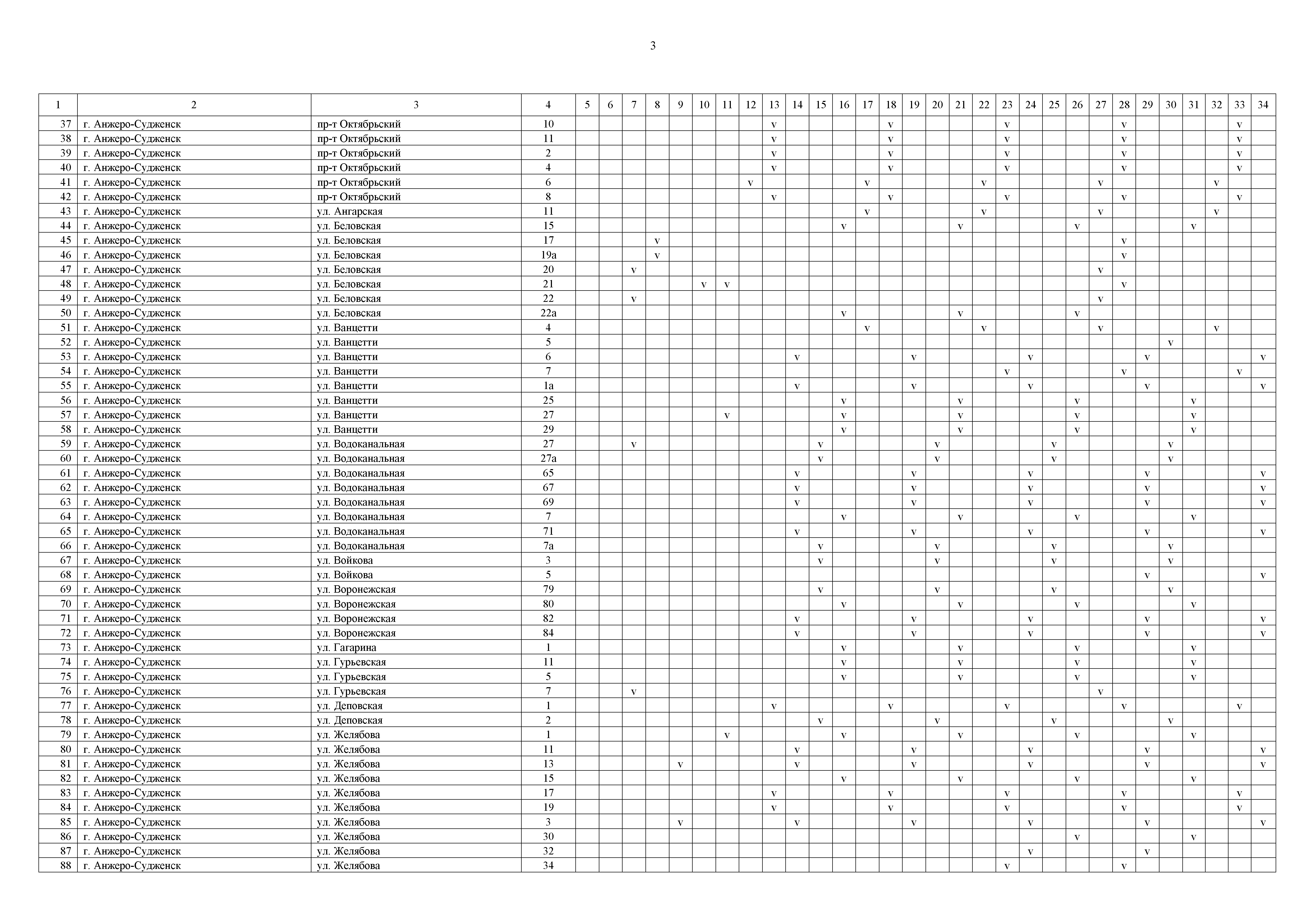 3

| 1 | 2 | 3 | 4 | 5 | 6 | 7 | 8 | 9 | 10 | 11 | 12 | 13 | 14 | 15 | 16 | 17 | 18 | 19 | 20 | 21 | 22 | 23 | 24 | 25 | 26 | 27 | 28 | 29 | 30 | 31 | 32 | 33 | 34 |
|---|---|---|---|---|---|---|---|---|---|---|---|---|---|---|---|---|---|---|---|---|---|---|---|---|---|---|---|---|---|---|---|---|---|
| 37 | г. Анжеро-Судженск | пр-т Октябрьский | 10 | | | | | | | | | v | | | | | v | | | | | v | | | | | v | | | | | v | |
| 38 | г. Анжеро-Судженск | пр-т Октябрьский | 11 | | | | | | | | | v | | | | | v | | | | | v | | | | | v | | | | | v | |
| 39 | г. Анжеро-Судженск | пр-т Октябрьский | 2 | | | | | | | | | v | | | | | v | | | | | v | | | | | v | | | | | v | |
| 40 | г. Анжеро-Судженск | пр-т Октябрьский | 4 | | | | | | | | | v | | | | | v | | | | | v | | | | | v | | | | | v | |
| 41 | г. Анжеро-Судженск | пр-т Октябрьский | 6 | | | | | | | | v | | | | | v | | | | | v | | | | | v | | | | | v | | |
| 42 | г. Анжеро-Судженск | пр-т Октябрьский | 8 | | | | | | | | | v | | | | | v | | | | | v | | | | | v | | | | | v | |
| 43 | г. Анжеро-Судженск | ул. Ангарская | 11 | | | | | | | | | | | | | v | | | | | v | | | | | v | | | | | v | | |
| 44 | г. Анжеро-Судженск | ул. Беловская | 15 | | | | | | | | | | | | v | | | | | v | | | | | v | | | | | v | | | |
| 45 | г. Анжеро-Судженск | ул. Беловская | 17 | | | | v | | | | | | | | | | | | | | | | | | | | v | | | | | | |
| 46 | г. Анжеро-Судженск | ул. Беловская | 19а | | | | v | | | | | | | | | | | | | | | | | | | | v | | | | | | |
| 47 | г. Анжеро-Судженск | ул. Беловская | 20 | | | v | | | | | | | | | | | | | | | | | | | | v | | | | | | | |
| 48 | г. Анжеро-Судженск | ул. Беловская | 21 | | | | | | v | v | | | | | | | | | | | | | | | | | v | | | | | | |
| 49 | г. Анжеро-Судженск | ул. Беловская | 22 | | | v | | | | | | | | | | | | | | | | | | | | v | | | | | | | |
| 50 | г. Анжеро-Судженск | ул. Беловская | 22а | | | | | | | | | | | | v | | | | | v | | | | | v | | | | | | | | |
| 51 | г. Анжеро-Судженск | ул. Ванцетти | 4 | | | | | | | | | | | | | v | | | | | v | | | | | v | | | | | v | | |
| 52 | г. Анжеро-Судженск | ул. Ванцетти | 5 | | | | | | | | | | | | | | | | | | | | | | | | | | v | | | | |
| 53 | г. Анжеро-Судженск | ул. Ванцетти | 6 | | | | | | | | | | v | | | | | v | | | | | v | | | | | v | | | | | v |
| 54 | г. Анжеро-Судженск | ул. Ванцетти | 7 | | | | | | | | | | | | | | | | | | | v | | | | | v | | | | | v | |
| 55 | г. Анжеро-Судженск | ул. Ванцетти | 1а | | | | | | | | | | v | | | | | v | | | | | v | | | | | v | | | | | v |
| 56 | г. Анжеро-Судженск | ул. Ванцетти | 25 | | | | | | | | | | | | v | | | | | v | | | | | v | | | | | v | | | |
| 57 | г. Анжеро-Судженск | ул. Ванцетти | 27 | | | | | | | v | | | | | v | | | | | v | | | | | v | | | | | v | | | |
| 58 | г. Анжеро-Судженск | ул. Ванцетти | 29 | | | | | | | | | | | | v | | | | | v | | | | | v | | | | | v | | | |
| 59 | г. Анжеро-Судженск | ул. Водоканальная | 27 | | | v | | | | | | | | v | | | | | v | | | | | v | | | | | v | | | | |
| 60 | г. Анжеро-Судженск | ул. Водоканальная | 27а | | | | | | | | | | | v | | | | | v | | | | | v | | | | | v | | | | |
| 61 | г. Анжеро-Судженск | ул. Водоканальная | 65 | | | | | | | | | | v | | | | | v | | | | | v | | | | | v | | | | | v |
| 62 | г. Анжеро-Судженск | ул. Водоканальная | 67 | | | | | | | | | | v | | | | | v | | | | | v | | | | | v | | | | | v |
| 63 | г. Анжеро-Судженск | ул. Водоканальная | 69 | | | | | | | | | | v | | | | | v | | | | | v | | | | | v | | | | | v |
| 64 | г. Анжеро-Судженск | ул. Водоканальная | 7 | | | | | | | | | | | | v | | | | | v | | | | | v | | | | | v | | | |
| 65 | г. Анжеро-Судженск | ул. Водоканальная | 71 | | | | | | | | | | v | | | | | v | | | | | v | | | | | v | | | | | v |
| 66 | г. Анжеро-Судженск | ул. Водоканальная | 7а | | | | | | | | | | | v | | | | | v | | | | | v | | | | | v | | | | |
| 67 | г. Анжеро-Судженск | ул. Войкова | 3 | | | | | | | | | | | v | | | | | v | | | | | v | | | | | v | | | | |
| 68 | г. Анжеро-Судженск | ул. Войкова | 5 | | | | | | | | | | | | | | | | | | | | | | | | | v | | | | | v |
| 69 | г. Анжеро-Судженск | ул. Воронежская | 79 | | | | | | | | | | | v | | | | | v | | | | | v | | | | | v | | | | |
| 70 | г. Анжеро-Судженск | ул. Воронежская | 80 | | | | | | | | | | | | v | | | | | v | | | | | v | | | | | v | | | |
| 71 | г. Анжеро-Судженск | ул. Воронежская | 82 | | | | | | | | | | v | | | | | v | | | | | v | | | | | v | | | | | v |
| 72 | г. Анжеро-Судженск | ул. Воронежская | 84 | | | | | | | | | | v | | | | | v | | | | | v | | | | | v | | | | | v |
| 73 | г. Анжеро-Судженск | ул. Гагарина | 1 | | | | | | | | | | | | v | | | | | v | | | | | v | | | | | v | | | |
| 74 | г. Анжеро-Судженск | ул. Гурьевская | 11 | | | | | | | | | | | | v | | | | | v | | | | | v | | | | | v | | | |
| 75 | г. Анжеро-Судженск | ул. Гурьевская | 5 | | | | | | | | | | | | v | | | | | v | | | | | v | | | | | v | | | |
| 76 | г. Анжеро-Судженск | ул. Гурьевская | 7 | | | v | | | | | | | | | | | | | | | | | | | | v | | | | | | | |
| 77 | г. Анжеро-Судженск | ул. Деповская | 1 | | | | | | | | | v | | | | | v | | | | | v | | | | | v | | | | | v | |
| 78 | г. Анжеро-Судженск | ул. Деповская | 2 | | | | | | | | | | | v | | | | | v | | | | | v | | | | | v | | | | |
| 79 | г. Анжеро-Судженск | ул. Желябова | 1 | | | | | | | v | | | | | v | | | | | v | | | | | v | | | | | v | | | |
| 80 | г. Анжеро-Судженск | ул. Желябова | 11 | | | | | | | | | | v | | | | | v | | | | | v | | | | | v | | | | | v |
| 81 | г. Анжеро-Судженск | ул. Желябова | 13 | | | | | v | | | | | v | | | | | v | | | | | v | | | | | v | | | | | v |
| 82 | г. Анжеро-Судженск | ул. Желябова | 15 | | | | | | | | | | | | v | | | | | v | | | | | v | | | | | v | | | |
| 83 | г. Анжеро-Судженск | ул. Желябова | 17 | | | | | | | | | v | | | | | v | | | | | v | | | | | v | | | | | v | |
| 84 | г. Анжеро-Судженск | ул. Желябова | 19 | | | | | | | | | v | | | | | v | | | | | v | | | | | v | | | | | v | |
| 85 | г. Анжеро-Судженск | ул. Желябова | 3 | | | | | v | | | | | v | | | | | v | | | | | v | | | | | v | | | | | v |
| 86 | г. Анжеро-Судженск | ул. Желябова | 30 | | | | | | | | | | | | | | | | | | | | | | v | | | | | v | | | |
| 87 | г. Анжеро-Судженск | ул. Желябова | 32 | | | | | | | | | | | | | | | | | | | | v | | | | | v | | | | | |
| 88 | г. Анжеро-Судженск | ул. Желябова | 34 | | | | | | | | | | | | | | | | | | | v | | | | | v | | | | | | |